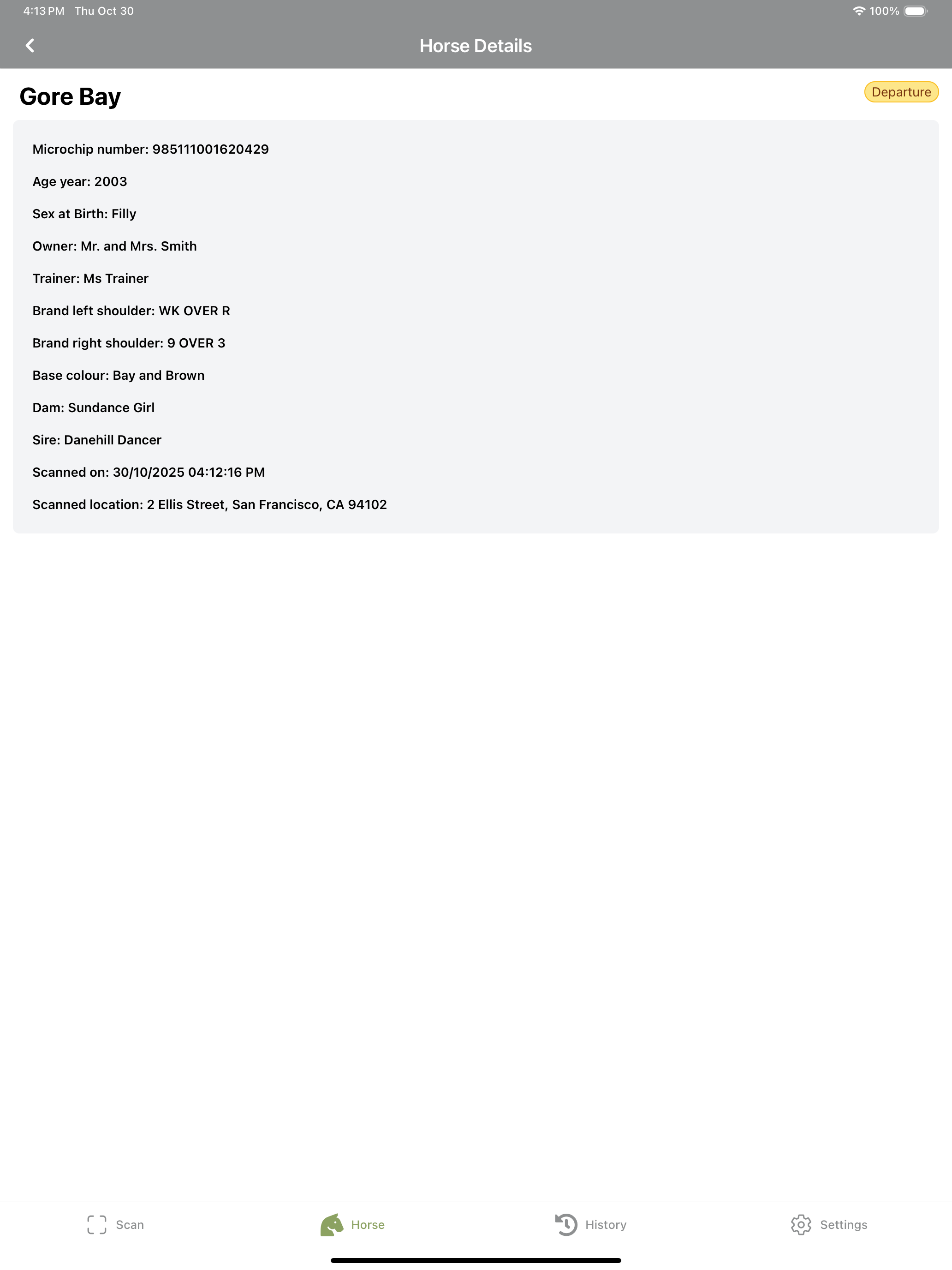 4:13 PM Thu Oct 30

100%

Horse Details

Gore Bay

Departure

Microchip number: 985111001620429

Age year: 2003

Sex at Birth: Filly

Owner: Mr. and Mrs. Smith

Trainer: Ms Trainer

Brand left shoulder: WK OVER R

Brand right shoulder: 9 OVER 3

Base colour: Bay and Brown

Dam: Sundance Girl

Sire: Danehill Dancer

Scanned on: 30/10/2025 04:12:16 PM

Scanned location: 2 Ellis Street, San Francisco, CA 94102

Scan

Horse

History

Settings